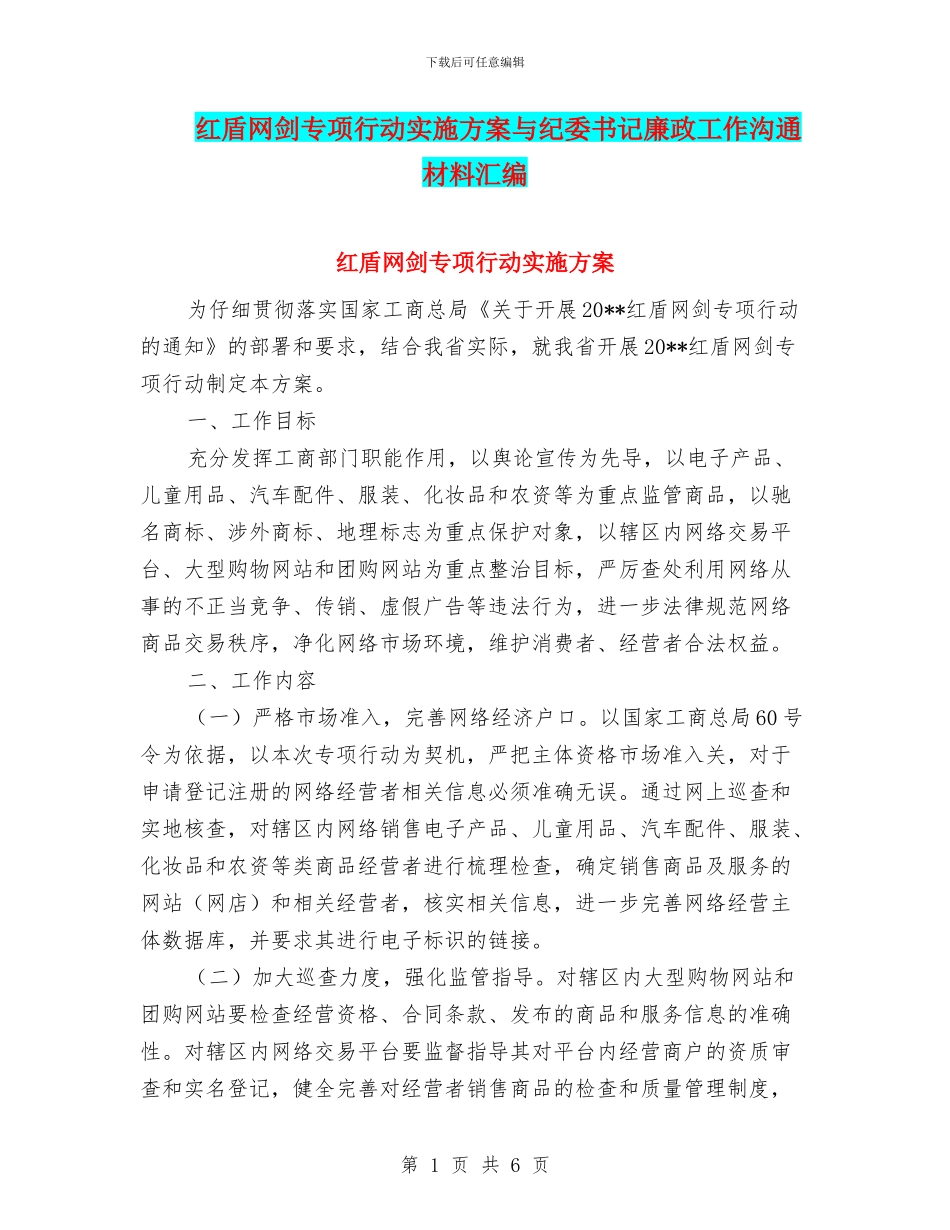 下载后可任意编辑

红盾网剑专项行动实施方案与纪委书记廉政工作沟通材料汇编

红盾网剑专项行动实施方案

为仔细贯彻落实国家工商总局《关于开展20**红盾网剑专项行动的通知》的部署和要求，结合我省实际，就我省开展20**红盾网剑专项行动制定本方案。

一、工作目标

充分发挥工商部门职能作用，以舆论宣传为先导，以电子产品、儿童用品、汽车配件、服装、化妆品和农资等为重点监管商品，以驰名商标、涉外商标、地理标志为重点保护对象，以辖区内网络交易平台、大型购物网站和团购网站为重点整治目标，严厉查处利用网络从事的不正当竞争、传销、虚假广告等违法行为，进一步法律规范网络商品交易秩序，净化网络市场环境，维护消费者、经营者合法权益。

二、工作内容

（一）严格市场准入，完善网络经济户口。以国家工商总局60号令为依据，以本次专项行动为契机，严把主体资格市场准入关，对于申请登记注册的网络经营者相关信息必须准确无误。通过网上巡查和实地核查，对辖区内网络销售电子产品、儿童用品、汽车配件、服装、化妆品和农资等类商品经营者进行梳理检查，确定销售商品及服务的网站（网店）和相关经营者，核实相关信息，进一步完善网络经营主体数据库，并要求其进行电子标识的链接。

（二）加大巡查力度，强化监管指导。对辖区内大型购物网站和团购网站要检查经营资格、合同条款、发布的商品和服务信息的准确性。对辖区内网络交易平台要监督指导其对平台内经营商户的资质审查和实名登记，健全完善对经营者销售商品的检查和质量管理制度，

第 1 页 共 6 页